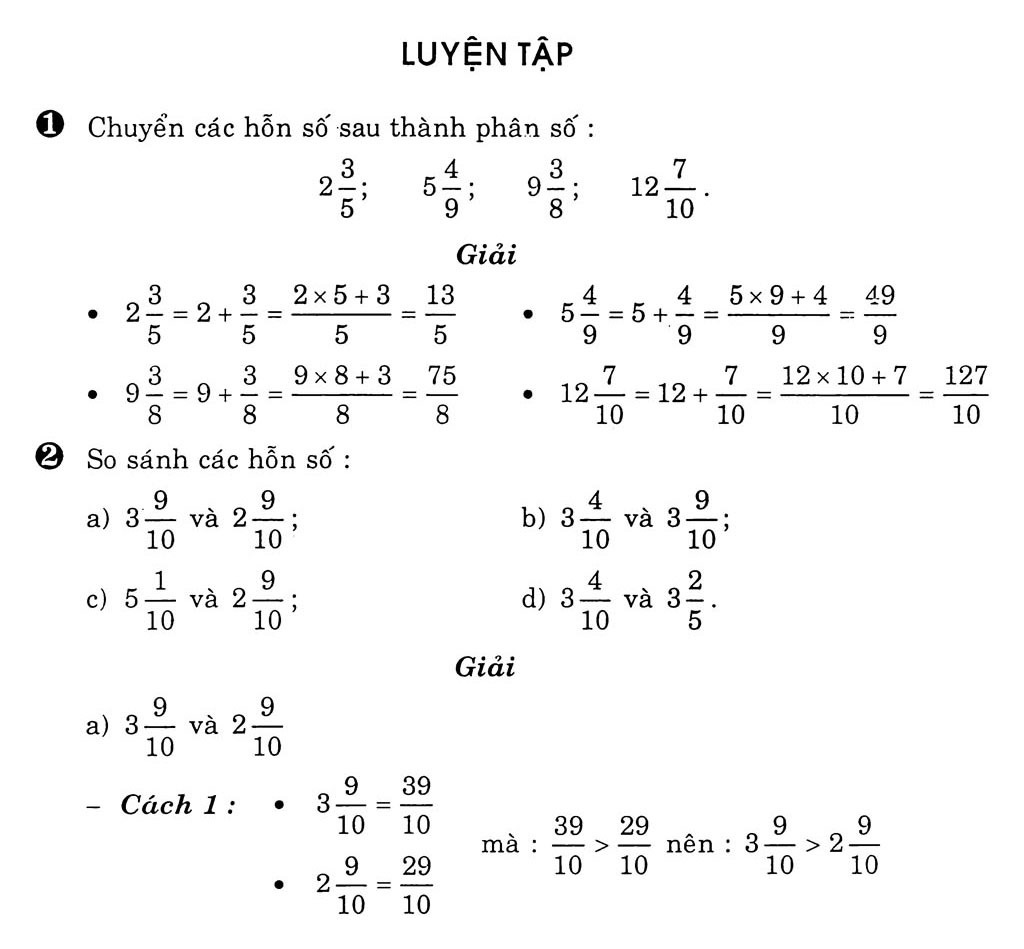 LUYỆN TẬP

❶ Chuyển các hỗn số sau thành phân số :

$2\frac{3}{5}$; $5\frac{4}{9}$; $9\frac{3}{8}$; $12\frac{7}{10}$.

Giải

• $2\frac{3}{5} = 2 + \frac{3}{5} = \frac{2 \times 5 + 3}{5} = \frac{13}{5}$

• $5\frac{4}{9} = 5 + \frac{4}{9} = \frac{5 \times 9 + 4}{9} = \frac{49}{9}$

• $9\frac{3}{8} = 9 + \frac{3}{8} = \frac{9 \times 8 + 3}{8} = \frac{75}{8}$

• $12\frac{7}{10} = 12 + \frac{7}{10} = \frac{12 \times 10 + 7}{10} = \frac{127}{10}$

❷ So sánh các hỗn số :

a) $3\frac{9}{10}$ và $2\frac{9}{10}$;

b) $3\frac{4}{10}$ và $3\frac{9}{10}$;

c) $5\frac{1}{10}$ và $2\frac{9}{10}$;

d) $3\frac{4}{10}$ và $3\frac{2}{5}$.

Giải

a) $3\frac{9}{10}$ và $2\frac{9}{10}$

– Cách 1 : • $3\frac{9}{10} = \frac{39}{10}$

• $2\frac{9}{10} = \frac{29}{10}$

mà : $\frac{39}{10} > \frac{29}{10}$ nên : $3\frac{9}{10} > 2\frac{9}{10}$